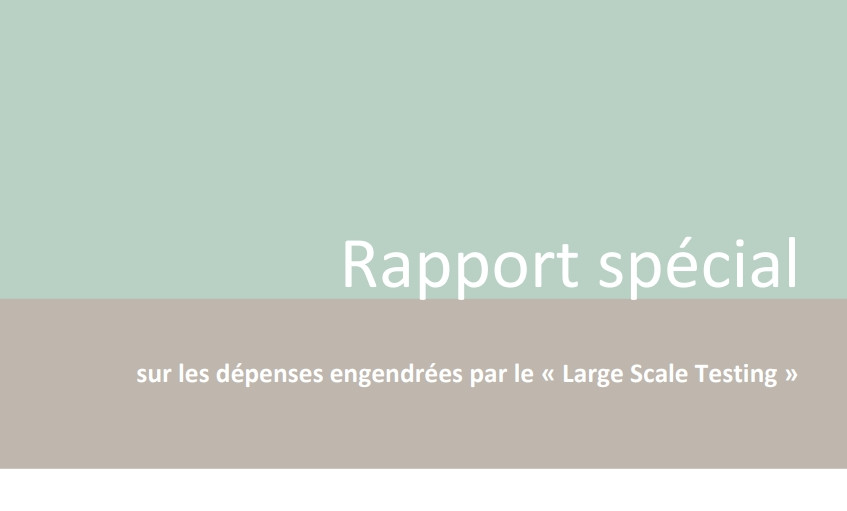 Rapport spécial

sur les dépenses engendrées par le « Large Scale Testing »